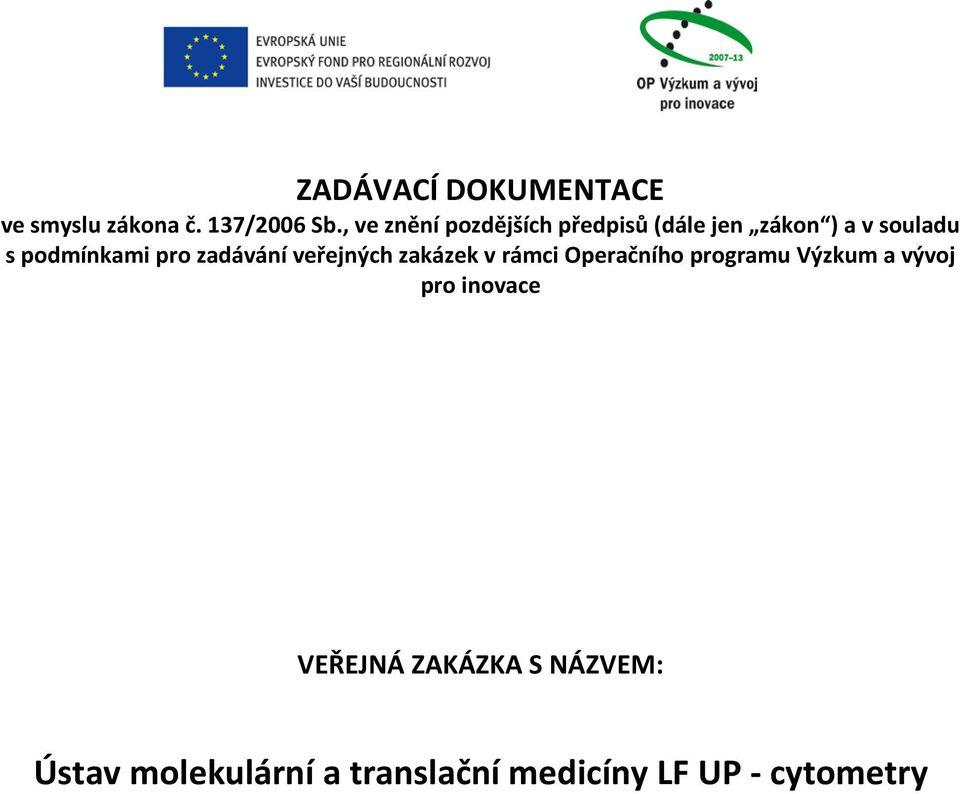 EVROPSKÁ UNIE
EVROPSKÝ FOND PRO REGIONÁLNÍ ROZVOJ
INVESTICE DO VAŠÍ BUDOUCNOSTI

2007-13
OP Výzkum a vývoj pro inovace

ZADÁVACÍ DOKUMENTACE
ve smyslu zákona č. 137/2006 Sb., ve znění pozdějších předpisů (dále jen „zákon“) a v souladu s podmínkami pro zadávání veřejných zakázek v rámci Operačního programu Výzkum a vývoj pro inovace

VEŘEJNÁ ZAKÁZKA S NÁZVEM:

Ústav molekulární a translační medicíny LF UP - cytometry